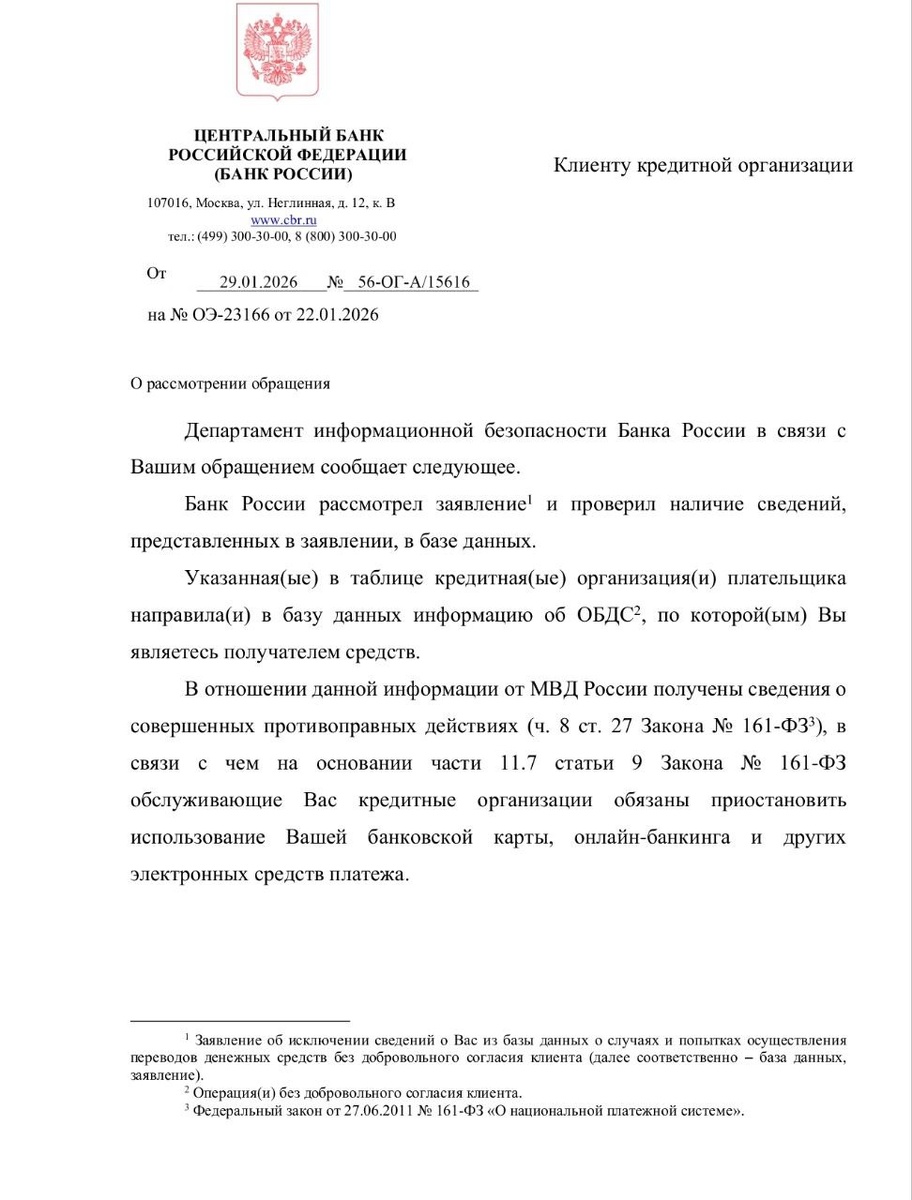 ЦЕНТРАЛЬНЫЙ БАНК
РОССИЙСКОЙ ФЕДЕРАЦИИ
(БАНК РОССИИ)

107016, Москва, ул. Неглинная, д. 12, к. В
www.cbr.ru
тел.: (499) 300-30-00, 8 (800) 300-30-00

От 29.01.2026 № 56-ОГ-А/15616

на № ОЭ-23166 от 22.01.2026

Клиенту кредитной организации

О рассмотрении обращения

Департамент информационной безопасности Банка России в связи с Вашим обращением сообщает следующее.

Банк России рассмотрел заявление$^1$ и проверил наличие сведений, представленных в заявлении, в базе данных.

Указанная(ые) в таблице кредитная(ые) организация(и) плательщика направила(и) в базу данных информацию об ОБДС$^2$, по которой(ым) Вы являетесь получателем средств.

В отношении данной информации от МВД России получены сведения о совершенных противоправных действиях (ч. 8 ст. 27 Закона № 161-ФЗ$^3$), в связи с чем на основании части 11.7 статьи 9 Закона № 161-ФЗ обслуживающие Вас кредитные организации обязаны приостановить использование Вашей банковской карты, онлайн-банкинга и других электронных средств платежа.

$^1$ Заявление об исключении сведений о Вас из базы данных о случаях и попытках осуществления переводов денежных средств без добровольного согласия клиента (далее соответственно – база данных, заявление).
$^2$ Операция(и) без добровольного согласия клиента.
$^3$ Федеральный закон от 27.06.2011 № 161-ФЗ «О национальной платежной системе».